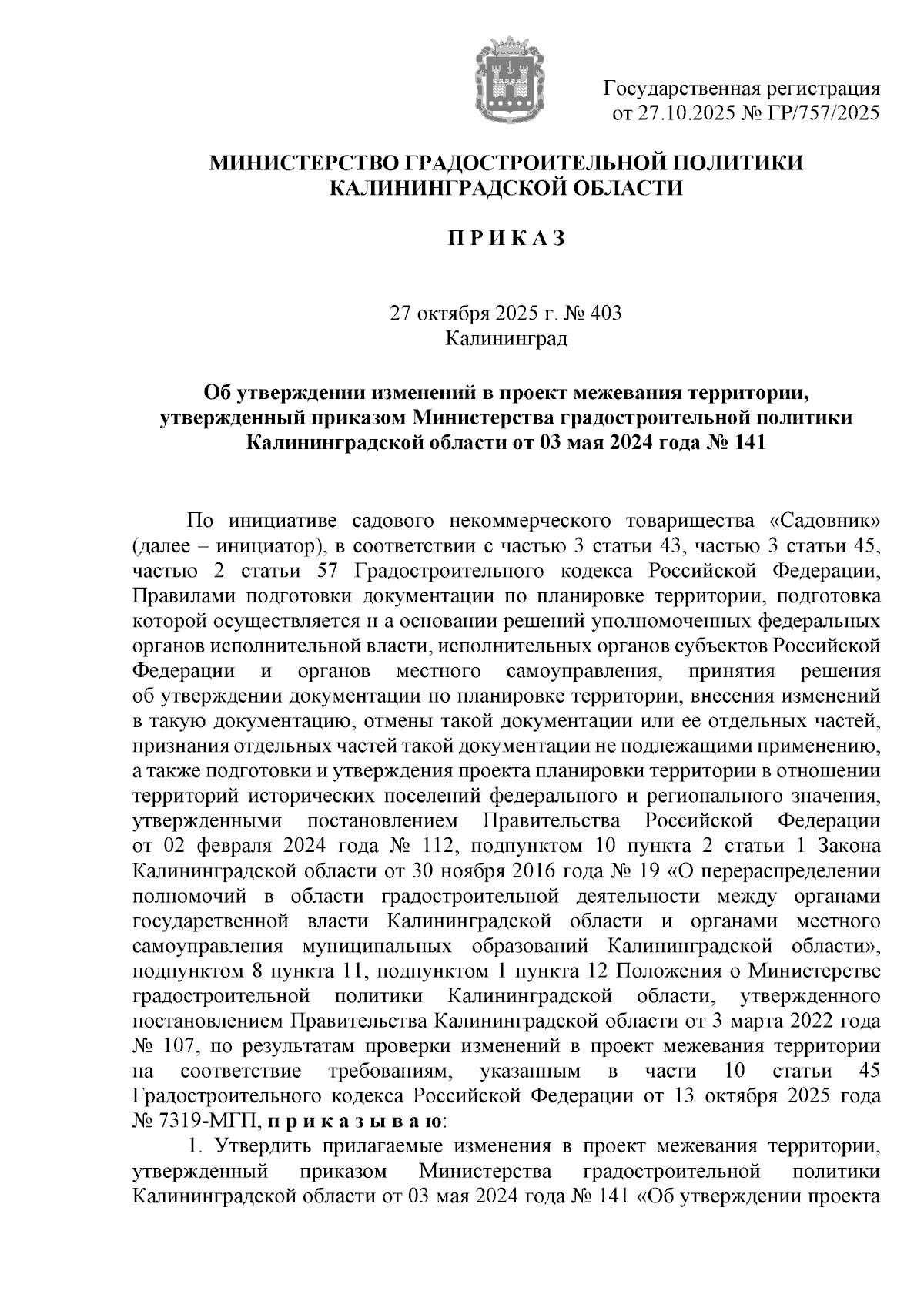 Государственная регистрация от 27.10.2025 № ГР/757/2025

МИНИСТЕРСТВО ГРАДОСТРОИТЕЛЬНОЙ ПОЛИТИКИ КАЛИНИНГРАДСКОЙ ОБЛАСТИ

П Р И К А З

27 октября 2025 г. № 403
Калининград

Об утверждении изменений в проект межевания территории, утвержденный приказом Министерства градостроительной политики Калининградской области от 03 мая 2024 года № 141

По инициативе садового некоммерческого товарищества «Садовник» (далее – инициатор), в соответствии с частью 3 статьи 43, частью 3 статьи 45, частью 2 статьи 57 Градостроительного кодекса Российской Федерации, Правилами подготовки документации по планировке территории, подготовка которой осуществляется н а основании решений уполномоченных федеральных органов исполнительной власти, исполнительных органов субъектов Российской Федерации и органов местного самоуправления, принятия решения об утверждении документации по планировке территории, внесения изменений в такую документацию, отмены такой документации или ее отдельных частей, признания отдельных частей такой документации не подлежащими применению, а также подготовки и утверждения проекта планировки территории в отношении территорий исторических поселений федерального и регионального значения, утвержденными постановлением Правительства Российской Федерации от 02 февраля 2024 года № 112, подпунктом 10 пункта 2 статьи 1 Закона Калининградской области от 30 ноября 2016 года № 19 «О перераспределении полномочий в области градостроительной деятельности между органами государственной власти Калининградской области и органами местного самоуправления муниципальных образований Калининградской области», подпунктом 8 пункта 11, подпунктом 1 пункта 12 Положения о Министерстве градостроительной политики Калининградской области, утвержденного постановлением Правительства Калининградской области от 3 марта 2022 года № 107, по результатам проверки изменений в проект межевания территории на соответствие требованиям, указанным в части 10 статьи 45 Градостроительного кодекса Российской Федерации от 13 октября 2025 года № 7319-МГП, п р и к а з ы в а ю:

1. Утвердить прилагаемые изменения в проект межевания территории, утвержденный приказом Министерства градостроительной политики Калининградской области от 03 мая 2024 года № 141 «Об утверждении проекта